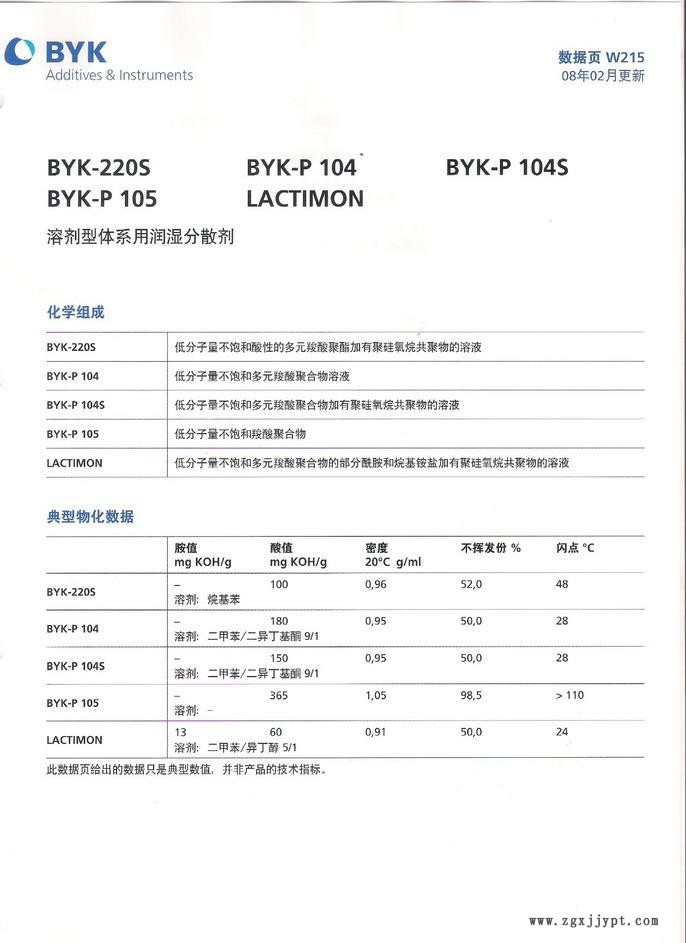 BYK
Additives & Instruments

数据页 W215
08年02月更新

BYK-220S BYK-P 104 BYK-P 104S
BYK-P 105 LACTIMON

溶剂型体系用润湿分散剂

化学组成

| | |
|---|---|
| BYK-220S | 低分子量不饱和酸性的多元羧酸聚酯加有聚硅氧烷共聚物的溶液 |
| BYK-P 104 | 低分子量不饱和多元羧酸聚合物溶液 |
| BYK-P 104S | 低分子量不饱和多元羧酸聚合物加有聚硅氧烷共聚物的溶液 |
| BYK-P 105 | 低分子量不饱和羧酸聚合物 |
| LACTIMON | 低分子量不饱和多元羧酸聚合物的部分酰胺和烷基铵盐加有聚硅氧烷共聚物的溶液 |

典型物化数据

| | 胺值 mg KOH/g | 酸值 mg KOH/g | 密度 20°C g/ml | 不挥发份 % | 闪点 °C |
|---|---|---|---|---|---|
| BYK-220S | – 溶剂: 烷基苯 | 100 | 0,96 | 52,0 | 48 |
| BYK-P 104 | – 溶剂: 二甲苯/二异丁基酮 9/1 | 180 | 0,95 | 50,0 | 28 |
| BYK-P 104S | – 溶剂: 二甲苯/二异丁基酮 9/1 | 150 | 0,95 | 50,0 | 28 |
| BYK-P 105 | – 溶剂: – | 365 | 1,05 | 98,5 | > 110 |
| LACTIMON | 13 溶剂: 二甲苯/异丁醇 5/1 | 60 | 0,91 | 50,0 | 24 |

此数据页给出的数据只是典型数值，并非产品的技术指标。

www.zgxjjypt.com